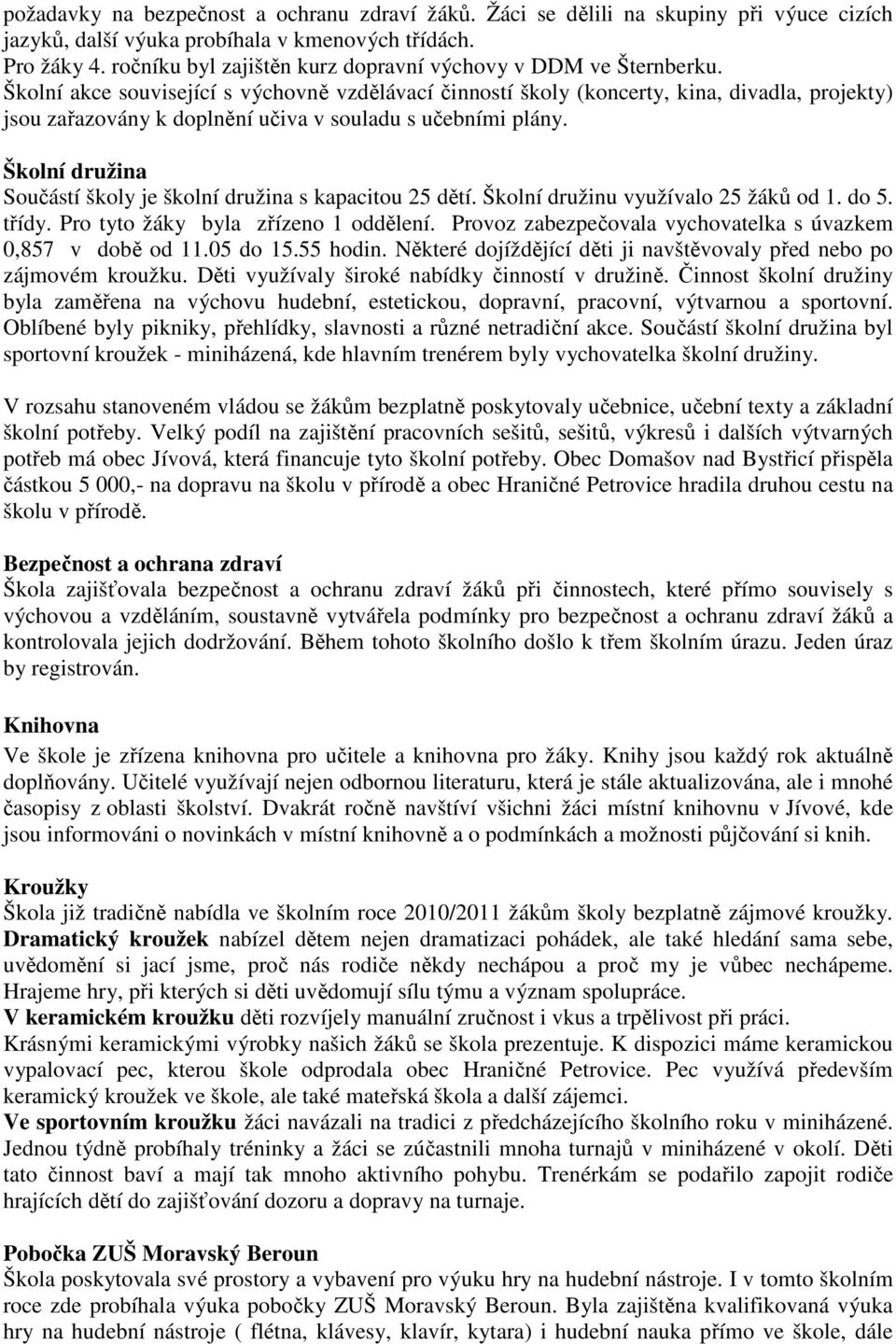 požadavky na bezpečnost a ochranu zdraví žáků. Žáci se dělili na skupiny při výuce cizích jazyků, další výuka probíhala v kmenových třídách.
Pro žáky 4. ročníku byl zajištěn kurz dopravní výchovy v DDM ve Šternberku.
Školní akce související s výchovně vzdělávací činností školy (koncerty, kina, divadla, projekty) jsou zařazovány k doplnění učiva v souladu s učebními plány.

Školní družina
Součástí školy je školní družina s kapacitou 25 dětí. Školní družinu využívalo 25 žáků od 1. do 5. třídy. Pro tyto žáky byla zřízeno 1 oddělení. Provoz zabezpečovala vychovatelka s úvazkem 0,857 v době od 11.05 do 15.55 hodin. Některé dojíždějící děti ji navštěvovaly před nebo po zájmovém kroužku. Děti využívaly široké nabídky činností v družině. Činnost školní družiny byla zaměřena na výchovu hudební, estetickou, dopravní, pracovní, výtvarnou a sportovní. Oblíbené byly pikniky, přehlídky, slavnosti a různé netradiční akce. Součástí školní družina byl sportovní kroužek - miniházená, kde hlavním trenérem byly vychovatelka školní družiny.

V rozsahu stanoveném vládou se žákům bezplatně poskytovaly učebnice, učební texty a základní školní potřeby. Velký podíl na zajištění pracovních sešitů, sešitů, výkresů i dalších výtvarných potřeb má obec Jívová, která financuje tyto školní potřeby. Obec Domašov nad Bystřicí přispěla částkou 5 000,- na dopravu na školu v přírodě a obec Hraničné Petrovice hradila druhou cestu na školu v přírodě.

Bezpečnost a ochrana zdraví
Škola zajišťovala bezpečnost a ochranu zdraví žáků při činnostech, které přímo souvisely s výchovou a vzděláním, soustavně vytvářela podmínky pro bezpečnost a ochranu zdraví žáků a kontrolovala jejich dodržování. Během tohoto školního došlo k třem školním úrazu. Jeden úraz by registrován.

Knihovna
Ve škole je zřízena knihovna pro učitele a knihovna pro žáky. Knihy jsou každý rok aktuálně doplňovány. Učitelé využívají nejen odbornou literaturu, která je stále aktualizována, ale i mnohé časopisy z oblasti školství. Dvakrát ročně navštíví všichni žáci místní knihovnu v Jívové, kde jsou informováni o novinkách v místní knihovně a o podmínkách a možnosti půjčování si knih.

Kroužky
Škola již tradičně nabídla ve školním roce 2010/2011 žákům školy bezplatně zájmové kroužky.
Dramatický kroužek nabízel dětem nejen dramatizaci pohádek, ale také hledání sama sebe, uvědomění si jací jsme, proč nás rodiče někdy nechápou a proč my je vůbec nechápeme. Hrajeme hry, při kterých si děti uvědomují sílu týmu a význam spolupráce.
V keramickém kroužku děti rozvíjely manuální zručnost i vkus a trpělivost při práci.
Krásnými keramickými výrobky našich žáků se škola prezentuje. K dispozici máme keramickou vypalovací pec, kterou škole odprodala obec Hraničné Petrovice. Pec využívá především keramický kroužek ve škole, ale také mateřská škola a další zájemci.
Ve sportovním kroužku žáci navázali na tradici z předcházejícího školního roku v miniházené. Jednou týdně probíhaly tréninky a žáci se zúčastnili mnoha turnajů v miniházené v okolí. Děti tato činnost baví a mají tak mnoho aktivního pohybu. Trenérkám se podařilo zapojit rodiče hrajících dětí do zajišťování dozoru a dopravy na turnaje.

Pobočka ZUŠ Moravský Beroun
Škola poskytovala své prostory a vybavení pro výuku hry na hudební nástroje. I v tomto školním roce zde probíhala výuka pobočky ZUŠ Moravský Beroun. Byla zajištěna kvalifikovaná výuka hry na hudební nástroje ( flétna, klávesy, klavír, kytara) i hudební nauka přímo ve škole, dále